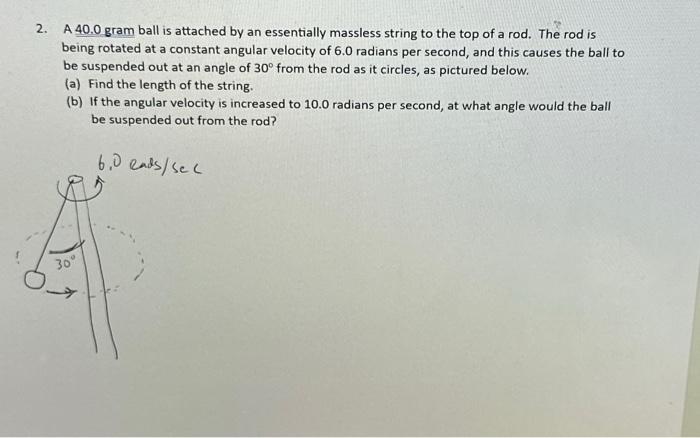 2. A 40.0 gram ball is attached by an essentially massless string to the top of a rod. The rod is being rotated at a constant angular velocity of 6.0 radians per second, and this causes the ball to be suspended out at an angle of 30° from the rod as it circles, as pictured below.

(a) Find the length of the string.

(b) If the angular velocity is increased to 10.0 radians per second, at what angle would the ball be suspended out from the rod?

6.0 rads/sec

30°